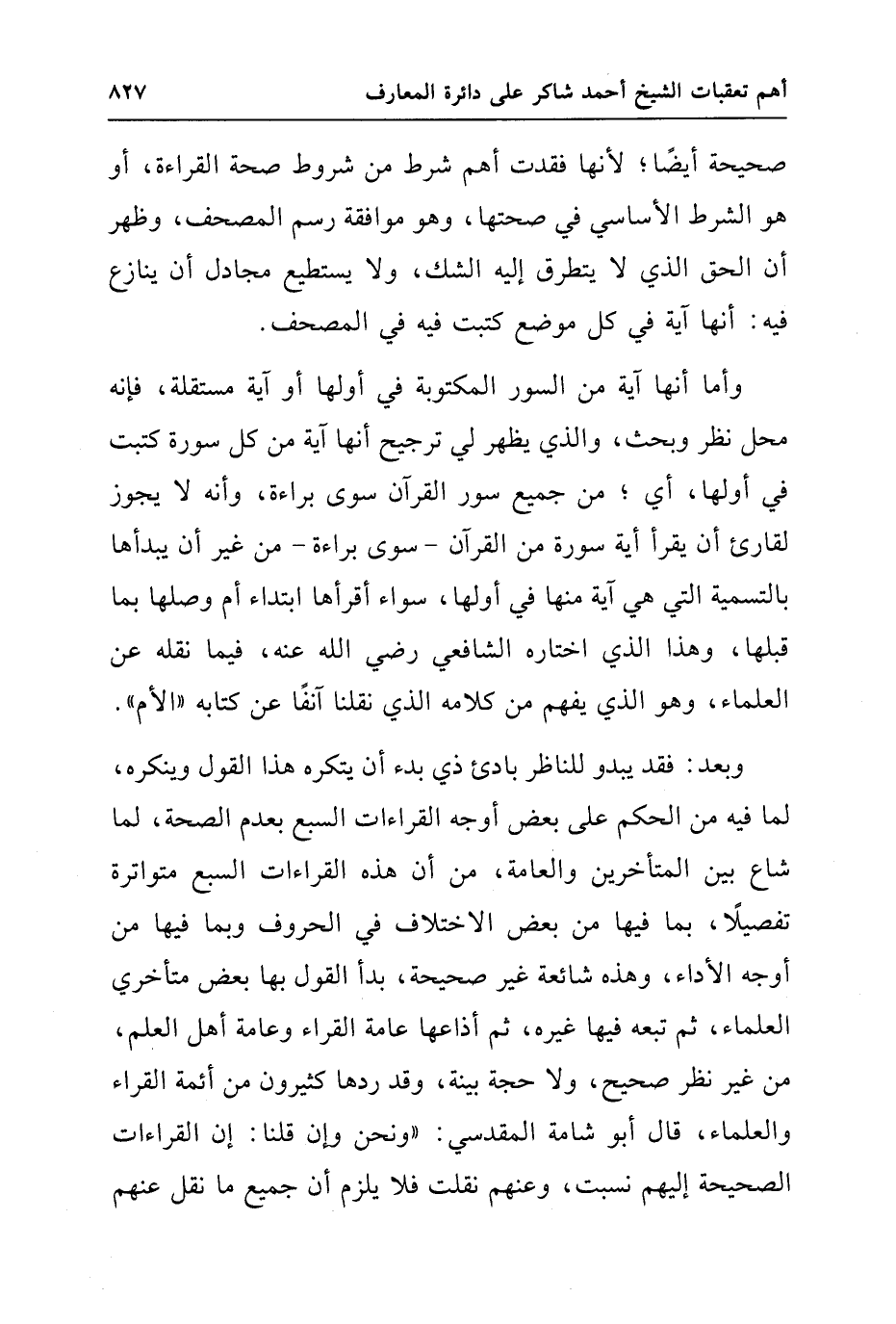 أهم تعقبات الشيخ أحمد شاكر على دائرة المعارف ٨٢٧

صحيحة أيضًا؛ لأنها فقدت أهم شرط من شروط صحة القراءة، أو هو الشرط الأساسي في صحتها، وهو موافقة رسم المصحف، وظهر أن الحق الذي لا يتطرق إليه الشك، ولا يستطيع مجادل أن ينازع فيه: أنها آية في كل موضع كتبت فيه في المصحف.

وأما أنها آية من السور المكتوبة في أولها أو آية مستقلة، فإنه محل نظر وبحث، والذي يظهر لي ترجيح أنها آية من كل سورة كتبت في أولها، أي؛ من جميع سور القرآن سوى براءة، وأنه لا يجوز لقارئ أن يقرأ أية سورة من القرآن - سوى براءة - من غير أن يبدأها بالتسمية التي هي آية منها في أولها، سواء أقرأها ابتداء أم وصلها بما قبلها، وهذا الذي اختاره الشافعي رضي الله عنه، فيما نقله عن العلماء، وهو الذي يفهم من كلامه الذي نقلنا آنفًا عن كتابه «الأم».

وبعد: فقد يبدو للناظر بادئ ذي بدء أن يتكره هذا القول وينكره، لما فيه من الحكم على بعض أوجه القراءات السبع بعدم الصحة، لما شاع بين المتأخرين والعامة، من أن هذه القراءات السبع متواترة تفصيلًا، بما فيها من بعض الاختلاف في الحروف وبما فيها من أوجه الأداء، وهذه شائعة غير صحيحة، بدأ القول بها بعض متأخري العلماء، ثم تبعه فيها غيره، ثم أذاعها عامة القراء وعامة أهل العلم، من غير نظر صحيح، ولا حجة بينة، وقد ردها كثيرون من أئمة القراء والعلماء، قال أبو شامة المقدسي: «ونحن وإن قلنا: إن القراءات الصحيحة إليهم نسبت، وعنهم نقلت فلا يلزم أن جميع ما نقل عنهم